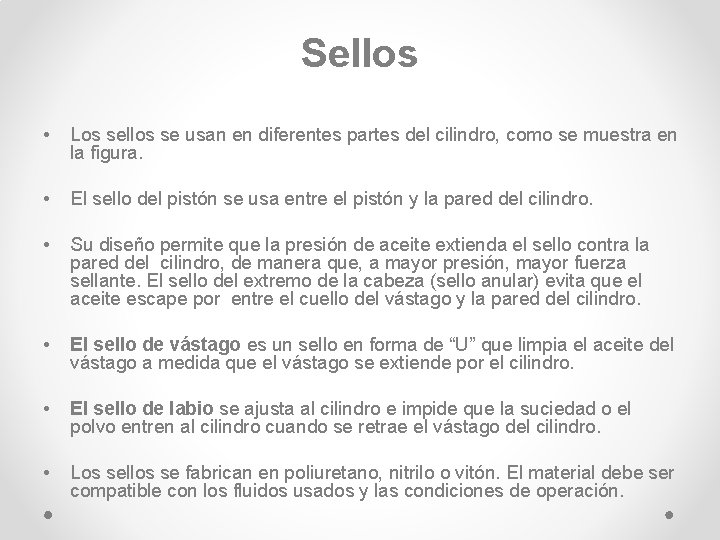 Sellos

• Los sellos se usan en diferentes partes del cilindro, como se muestra en la figura.

• El sello del pistón se usa entre el pistón y la pared del cilindro.

• Su diseño permite que la presión de aceite extienda el sello contra la pared del cilindro, de manera que, a mayor presión, mayor fuerza sellante. El sello del extremo de la cabeza (sello anular) evita que el aceite escape por entre el cuello del vástago y la pared del cilindro.

• El sello de vástago es un sello en forma de "U" que limpia el aceite del vástago a medida que el vástago se extiende por el cilindro.

• El sello de labio se ajusta al cilindro e impide que la suciedad o el polvo entren al cilindro cuando se retrae el vástago del cilindro.

• Los sellos se fabrican en poliuretano, nitrilo o vitón. El material debe ser compatible con los fluidos usados y las condiciones de operación.